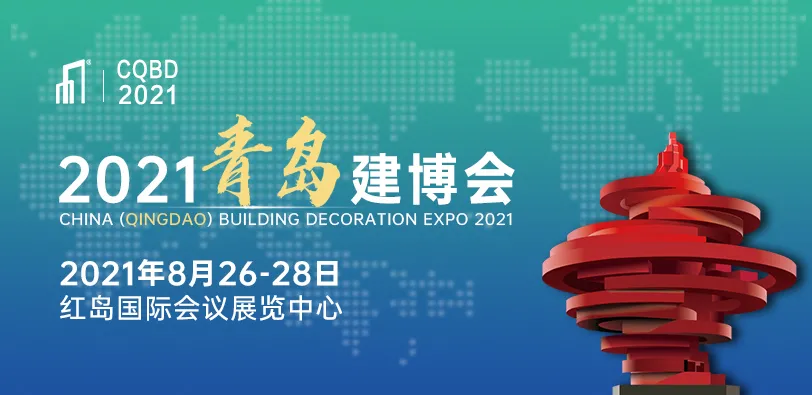 CQBD
2021

2021青岛建博会
CHINA (QINGDAO) BUILDING DECORATION EXPO 2021

2021年8月26-28日
红岛国际会议展览中心